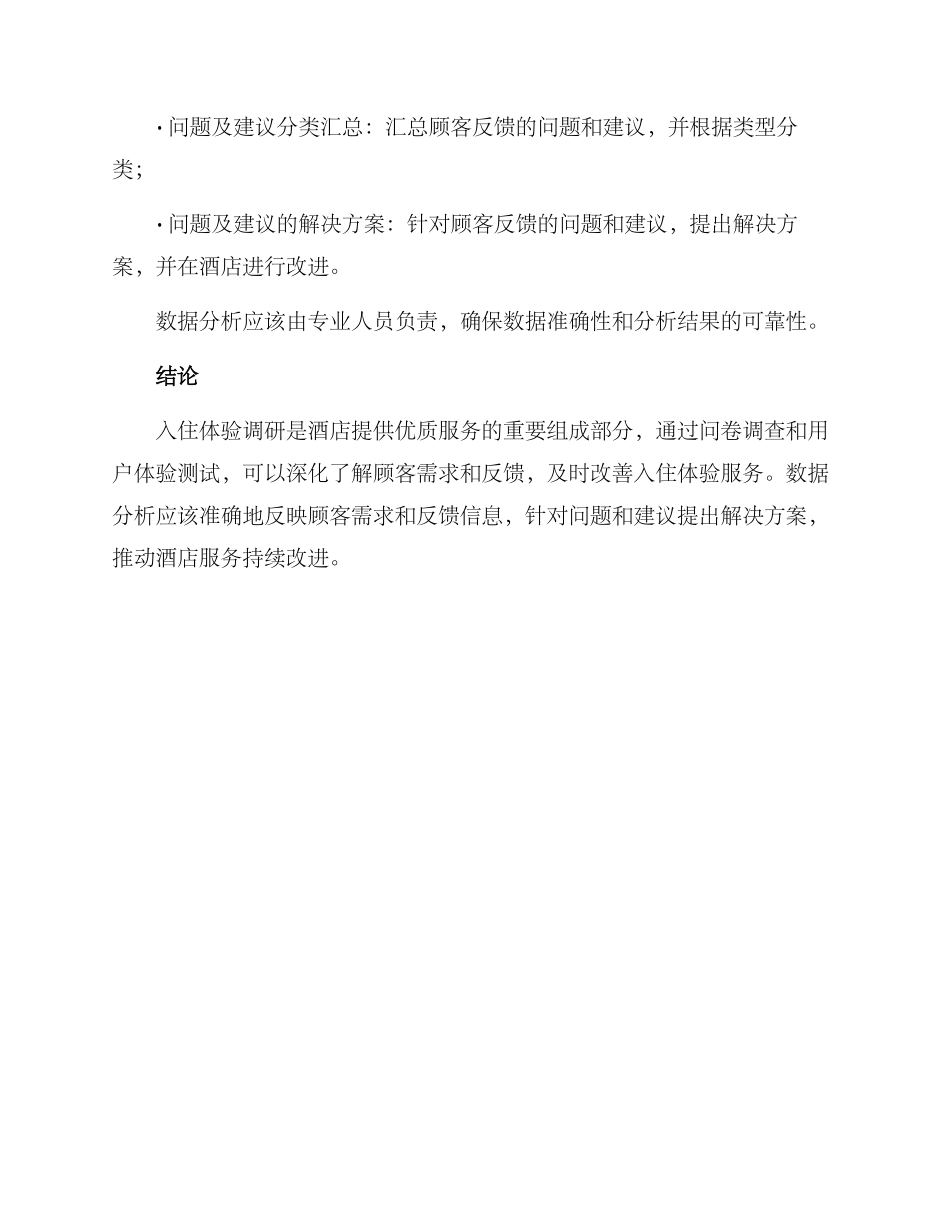 · 问题及建议分类汇总：汇总顾客反馈的问题和建议，并根据类型分类；

· 问题及建议的解决方案：针对顾客反馈的问题和建议，提出解决方案，并在酒店进行改进。

数据分析应该由专业人员负责，确保数据准确性和分析结果的可靠性。

结论

入住体验调研是酒店提供优质服务的重要组成部分，通过问卷调查和用户体验测试，可以深化了解顾客需求和反馈，及时改善入住体验服务。数据分析应该准确地反映顾客需求和反馈信息，针对问题和建议提出解决方案，推动酒店服务持续改进。